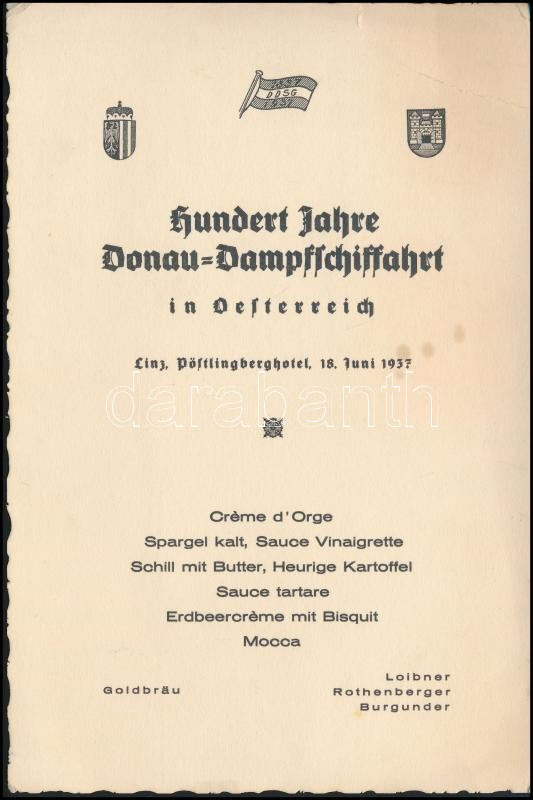 1837
DDSG
1937

Hundert Jahre
Donau=Dampfschiffahrt
in Oesterreich

Linz, Pöstlingberghotel, 18. Juni 1937

darabanth

Crème d'Orge
Spargel kalt, Sauce Vinaigrette
Schill mit Butter, Heurige Kartoffel
Sauce tartare
Erdbeercrème mit Bisquit
Mocca

Goldbräu

Loibner
Rothenberger
Burgunder